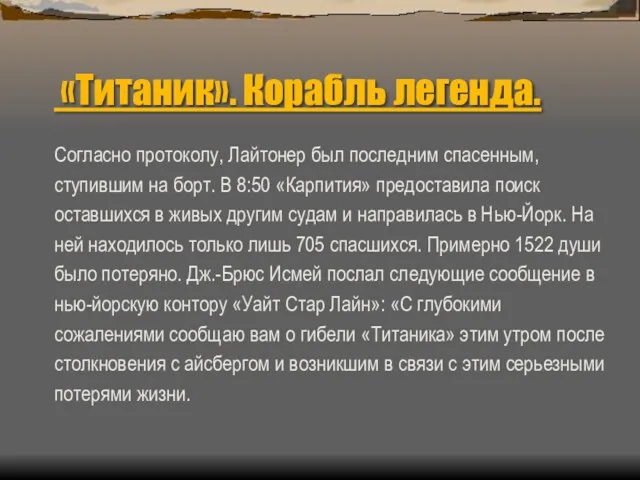 «Титаник». Корабль легенда.

Согласно протоколу, Лайтонер был последним спасенным, ступившим на борт. В 8:50 «Карпития» предоставила поиск оставшихся в живых другим судам и направилась в Нью-Йорк. На ней находилось только лишь 705 спасшихся. Примерно 1522 души было потеряно. Дж.-Брюс Исмей послал следующие сообщение в нью-йорскую контору «Уайт Стар Лайн»: «С глубокими сожалениями сообщаю вам о гибели «Титаника» этим утром после столкновения с айсбергом и возникшим в связи с этим серьезными потерями жизни.